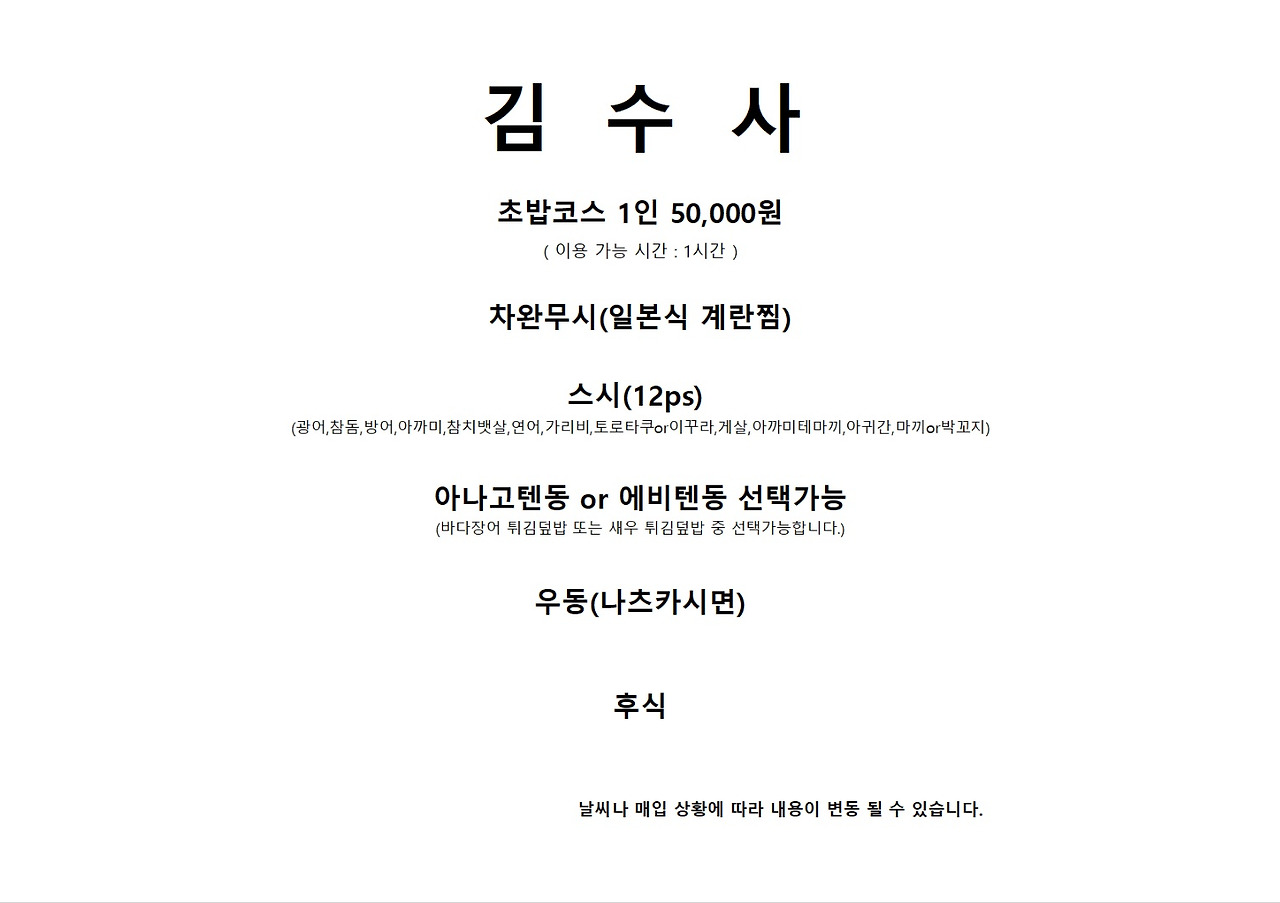 김 수 사

초밥코스 1인 50,000원

( 이용 가능 시간 : 1시간 )

차완무시(일본식 계란찜)

스시(12ps)

(광어,참돔,방어,아까미,참치뱃살,연어,가리비,토로타쿠or이꾸라,게살,아까미테마끼,아귀간,마끼or박꼬지)

아나고텐동 or 에비텐동 선택가능

(바다장어 튀김덮밥 또는 새우 튀김덮밥 중 선택가능합니다.)

우동(나츠카시면)

후식

날씨나 매입 상황에 따라 내용이 변동 될 수 있습니다.